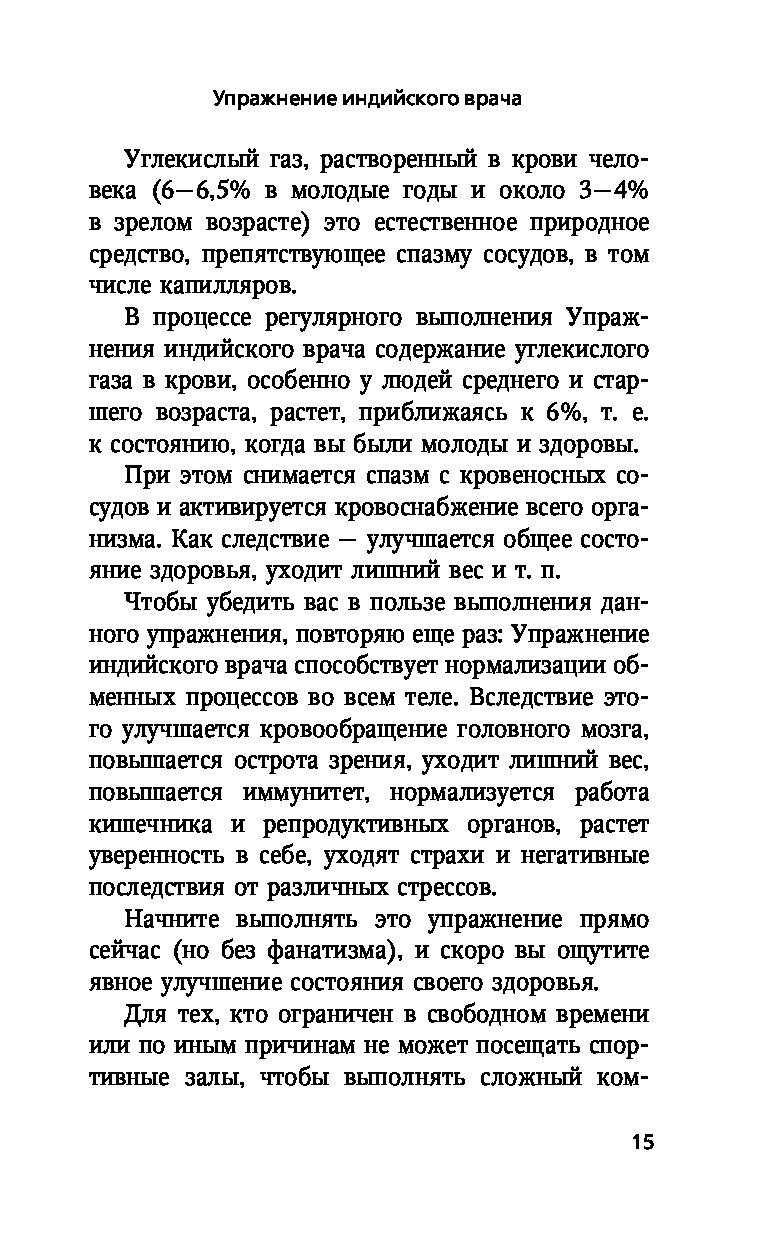 Упражнение индийского врача

Углекислый газ, растворенный в крови человека (6—6,5% в молодые годы и около 3—4% в зрелом возрасте) это естественное природное средство, препятствующее спазму сосудов, в том числе капилляров.

В процессе регулярного выполнения Упражнения индийского врача содержание углекислого газа в крови, особенно у людей среднего и старшего возраста, растет, приближаясь к 6%, т. е. к состоянию, когда вы были молоды и здоровы.

При этом снимается спазм с кровеносных сосудов и активируется кровоснабжение всего организма. Как следствие — улучшается общее состояние здоровья, уходит лишний вес и т. п.

Чтобы убедить вас в пользе выполнения данного упражнения, повторяю еще раз: Упражнение индийского врача способствует нормализации обменных процессов во всем теле. Вследствие этого улучшается кровообращение головного мозга, повышается острота зрения, уходит лишний вес, повышается иммунитет, нормализуется работа кишечника и репродуктивных органов, растет уверенность в себе, уходят страхи и негативные последствия от различных стрессов.

Начните выполнять это упражнение прямо сейчас (но без фанатизма), и скоро вы ощутите явное улучшение состояния своего здоровья.

Для тех, кто ограничен в свободном времени или по иным причинам не может посещать спортивные залы, чтобы выполнять сложный ком-

15